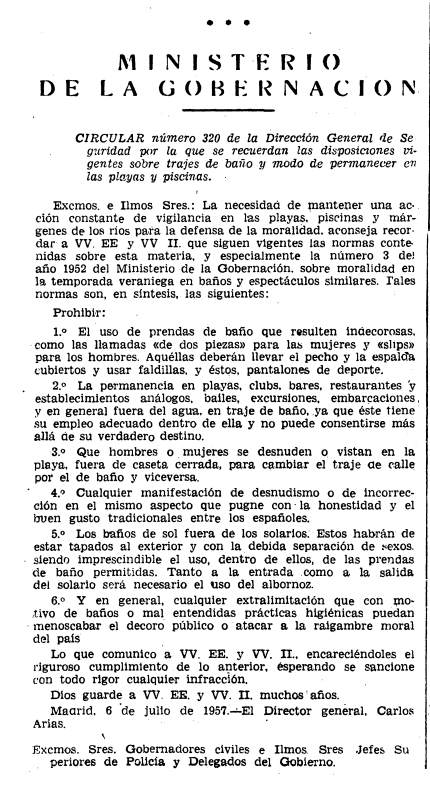 • • •

MINISTERIO
DE LA GOBERNACION

CIRCULAR número 320 de la Dirección General de Seguridad por la que se recuerdan las disposiciones vigentes sobre trajes de baño y modo de permanecer en las playas y piscinas.

Excmos. e Ilmos Sres.: La necesidad de mantener una acción constante de vigilancia en las playas, piscinas y márgenes de los ríos para la defensa de la moralidad, aconseja recordar a VV. EE y VV II. que siguen vigentes las normas contenidas sobre esta materia, y especialmente la número 3 del año 1952 del Ministerio de la Gobernación, sobre moralidad en la temporada veraniega en baños y espectáculos similares. Tales normas son, en síntesis, las siguientes:

Prohibir:

1.º El uso de prendas de baño que resulten indecorosas, como las llamadas «de dos piezas» para las mujeres y «slips» para los hombres. Aquéllas deberán llevar el pecho y la espalda cubiertos y usar faldillas, y éstos, pantalones de deporte.

2.º La permanencia en playas, clubs, bares, restaurantes y establecimientos análogos, bailes, excursiones, embarcaciones, y en general fuera del agua, en traje de baño, ya que éste tiene su empleo adecuado dentro de ella y no puede consentirse más allá de su verdadero destino.

3.º Que hombres o mujeres se desnuden o vistan en la playa, fuera de caseta cerrada, para cambiar el traje de calle por el de baño y viceversa.

4.º Cualquier manifestación de desnudismo o de incorrección en el mismo aspecto que pugne con la honestidad y el buen gusto tradicionales entre los españoles.

5.º Los baños de sol fuera de los solarios. Estos habrán de estar tapados al exterior y con la debida separación de sexos, siendo imprescindible el uso, dentro de ellos, de las prendas de baño permitidas. Tanto a la entrada como a la salida del solario será necesario el uso del albornoz.

6.º Y en general, cualquier extralimitación que con motivo de baños o mal entendidas prácticas higiénicas puedan menoscabar el decoro público o atacar a la raigambre moral del país

Lo que comunico a VV. EE. y VV. II., encareciéndoles el riguroso cumplimiento de lo anterior, esperando se sancione con todo rigor cualquier infracción.

Dios guarde a VV. EE. y VV. II. muchos años.

Madrid, 6 de julio de 1957.—El Director general, Carlos Arias.

Excmos. Sres. Gobernadores civiles e Ilmos Sres Jefes Superiores de Policía y Delegados del Gobierno.